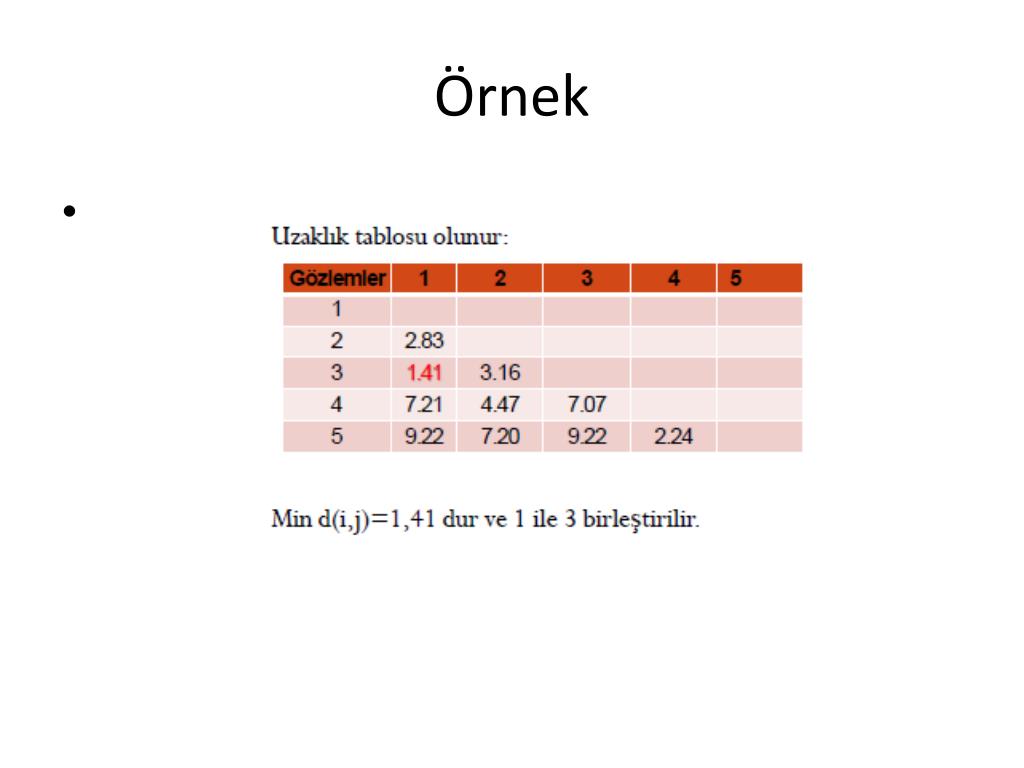 Örnek

•

Uzaklık tablosu olunur:

| Gözlemler | 1 | 2 | 3 | 4 | 5 |
|---|---|---|---|---|---|
| 1 | | | | | |
| 2 | 2.83 | | | | |
| 3 | 1.41 | 3.16 | | | |
| 4 | 7.21 | 4.47 | 7.07 | | |
| 5 | 9.22 | 7.20 | 9.22 | 2.24 | |

Min d(i,j)=1,41 dur ve 1 ile 3 birleştirilir.